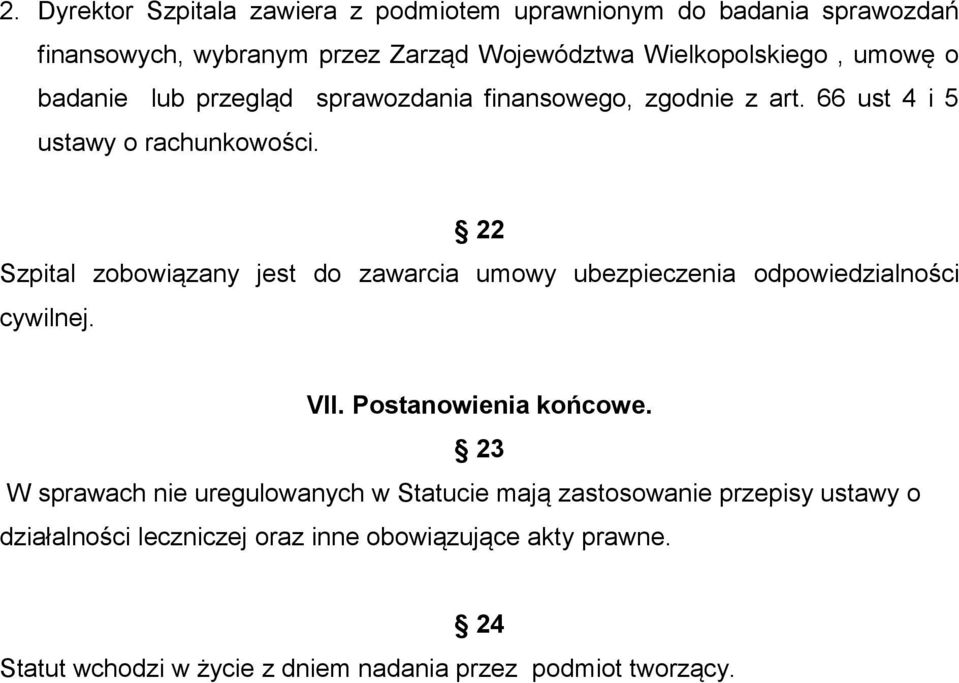 2. Dyrektor Szpitala zawiera z podmiotem uprawnionym do badania sprawozdań finansowych, wybranym przez Zarząd Województwa Wielkopolskiego , umowę o badanie lub przegląd sprawozdania finansowego, zgodnie z art. 66 ust 4 i 5 ustawy o rachunkowości.

§ 22

Szpital zobowiązany jest do zawarcia umowy ubezpieczenia odpowiedzialności cywilnej.

VII. Postanowienia końcowe.

§ 23

W sprawach nie uregulowanych w Statucie mają zastosowanie przepisy ustawy o działalności leczniczej oraz inne obowiązujące akty prawne.

§ 24

Statut wchodzi w życie z dniem nadania przez podmiot tworzący.